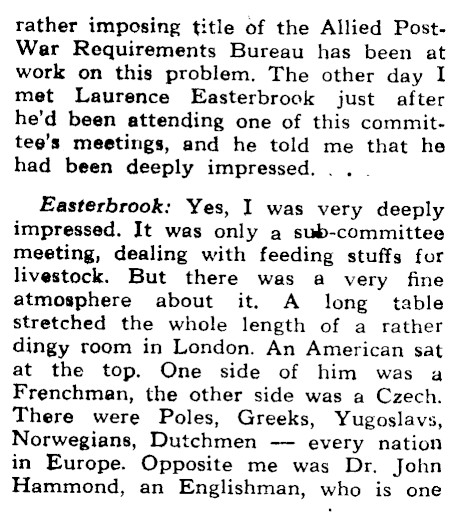 rather imposing title of the Allied Post-War Requirements Bureau has been at work on this problem. The other day I met Laurence Easterbrook just after he'd been attending one of this committee's meetings, and he told me that he had been deeply impressed. . . .

Easterbrook: Yes, I was very deeply impressed. It was only a sub-committee meeting, dealing with feeding stuffs for livestock. But there was a very fine atmosphere about it. A long table stretched the whole length of a rather dingy room in London. An American sat at the top. One side of him was a Frenchman, the other side was a Czech. There were Poles, Greeks, Yugoslavs, Norwegians, Dutchmen — every nation in Europe. Opposite me was Dr. John Hammond, an Englishman, who is one